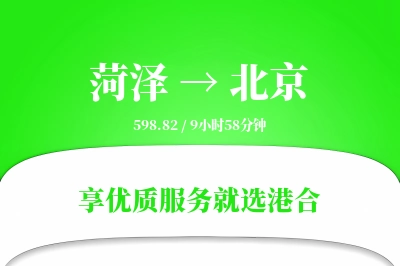 菏泽 → 北京

598.82 / 9小时58分钟

享优质服务就选港合